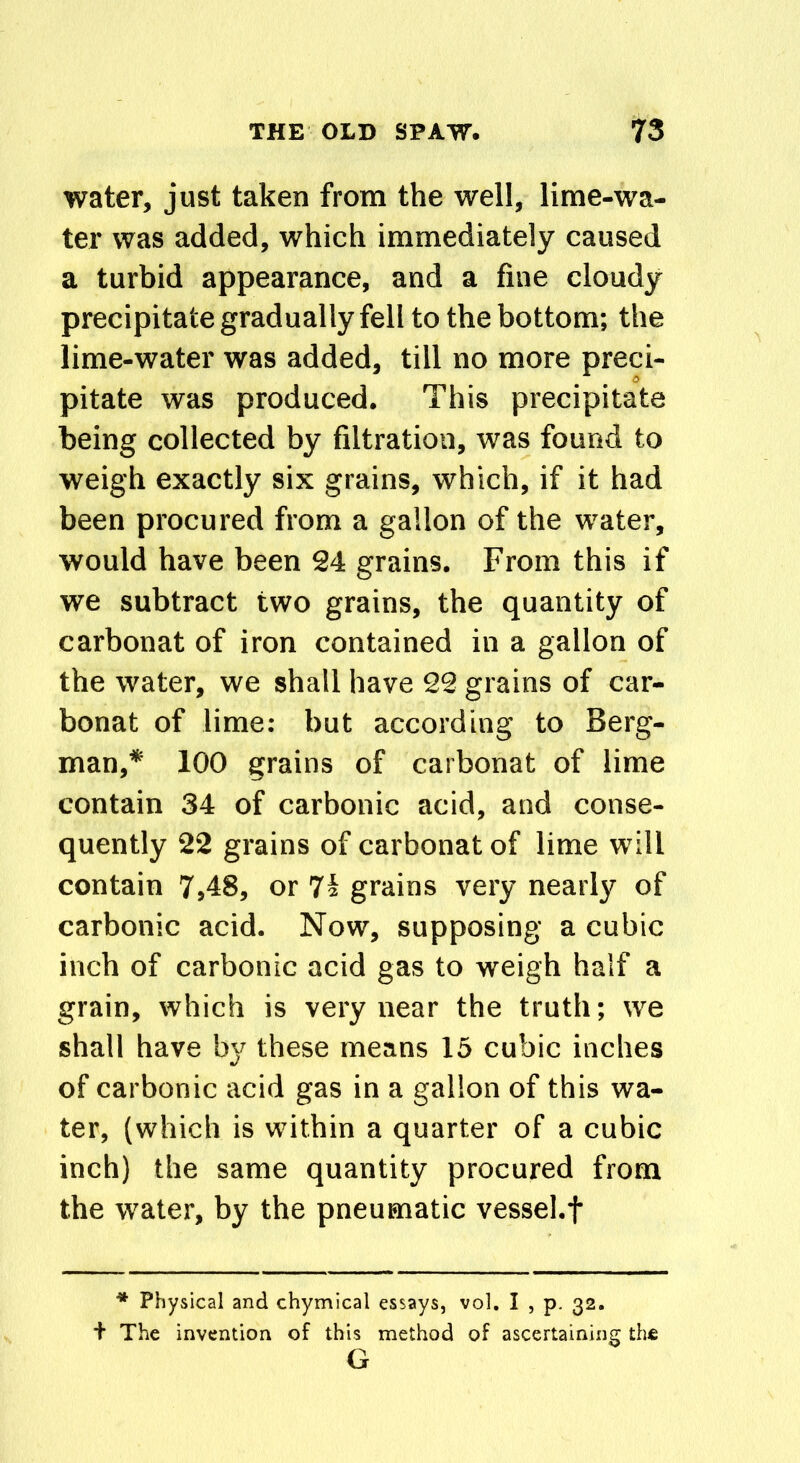 THE OLD SPAW. 73

water, just taken from the well, lime-water was added, which immediately caused a turbid appearance, and a fine cloudy precipitate gradually fell to the bottom; the lime-water was added, till no more precipitate was produced. This precipitate being collected by filtration, was found to weigh exactly six grains, which, if it had been procured from a gallon of the water, would have been 24 grains. From this if we subtract two grains, the quantity of carbonat of iron contained in a gallon of the water, we shall have 22 grains of carbonat of lime: but according to Bergman,* 100 grains of carbonat of lime contain 34 of carbonic acid, and consequently 22 grains of carbonat of lime will contain 7,48, or $7\frac{1}{2}$ grains very nearly of carbonic acid. Now, supposing a cubic inch of carbonic acid gas to weigh half a grain, which is very near the truth; we shall have by these means 15 cubic inches of carbonic acid gas in a gallon of this water, (which is within a quarter of a cubic inch) the same quantity procured from the water, by the pneumatic vessel.†

* Physical and chymical essays, vol. I , p. 32.
† The invention of this method of ascertaining the
G